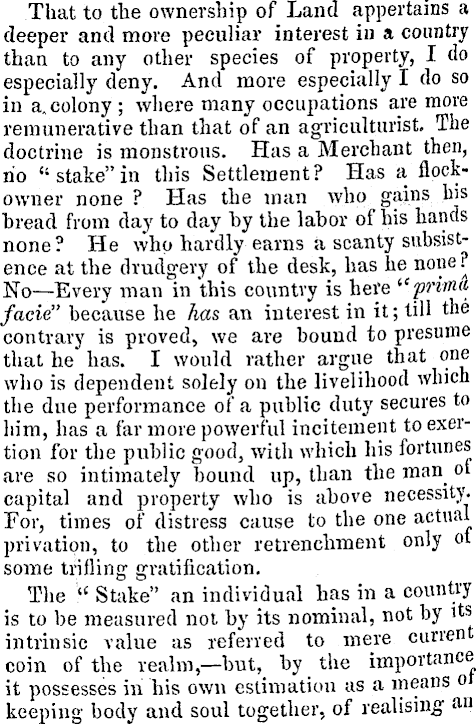 That to the ownership of Land appertains a deeper and more peculiar interest in a country than to any other species of property, I do especially deny. And more especially I do so in a colony; where many occupations are more remunerative than that of an agriculturist. The doctrine is monstrous. Has a Merchant then, no "stake" in this Settlement? Has a flock-owner none? Has the man who gains his bread from day to day by the labor of his hands none? He who hardly earns a scanty subsistence at the drudgery of the desk, has he none? No—Every man in this country is here "primâ facie" because he has an interest in it; till the contrary is proved, we are bound to presume that he has. I would rather argue that one who is dependent solely on the livelihood which the due performance of a public duty secures to him, has a far more powerful incitement to exertion for the public good, with which his fortunes are so intimately bound up, than the man of capital and property who is above necessity. For, times of distress cause to the one actual privation, to the other retrenchment only of some trifling gratification.

The "Stake" an individual has in a country is to be measured not by its nominal, not by its intrinsic value as referred to mere current coin of the realm,—but, by the importance it possesses in his own estimation as a means of keeping body and soul together, of realising an